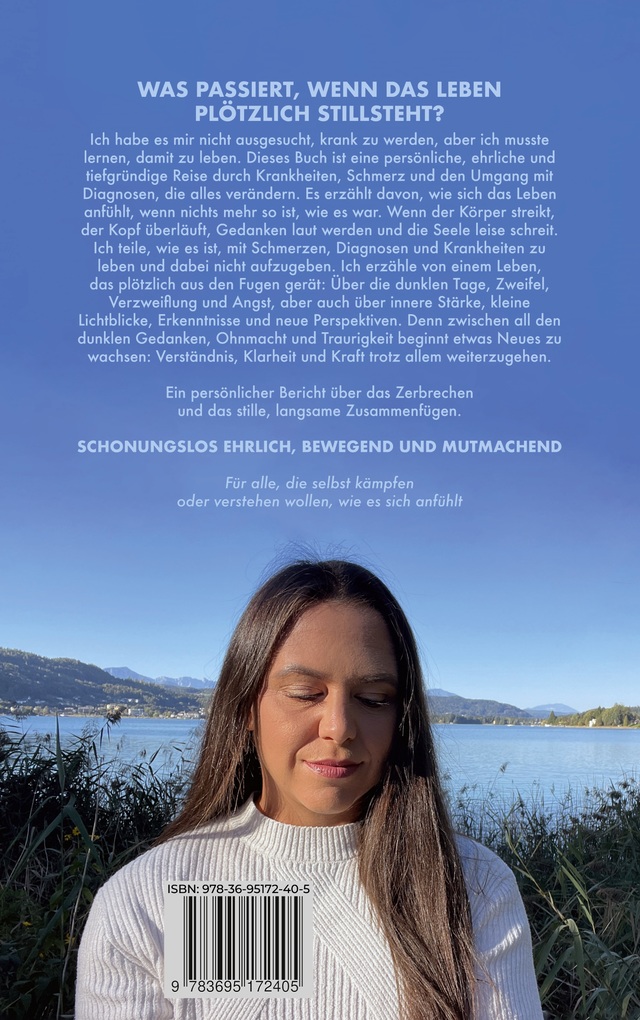 WAS PASSIERT, WENN DAS LEBEN PLÖTZLICH STILLSTEHT?

Ich habe es mir nicht ausgesucht, krank zu werden, aber ich musste lernen, damit zu leben. Dieses Buch ist eine persönliche, ehrliche und tiefgründige Reise durch Krankheiten, Schmerz und den Umgang mit Diagnosen, die alles verändern. Es erzählt davon, wie sich das Leben anfühlt, wenn nichts mehr so ist, wie es war. Wenn der Körper streikt, der Kopf überläuft, Gedanken laut werden und die Seele leise schreit. Ich teile, wie es ist, mit Schmerzen, Diagnosen und Krankheiten zu leben und dabei nicht aufzugeben. Ich erzähle von einem Leben, das plötzlich aus den Fugen gerät: Über die dunklen Tage, Zweifel, Verzweiflung und Angst, aber auch über innere Stärke, kleine Lichtblicke, Erkenntnisse und neue Perspektiven. Denn zwischen all den dunklen Gedanken, Ohnmacht und Traurigkeit beginnt etwas Neues zu wachsen: Verständnis, Klarheit und Kraft trotz allem weiterzugehen.

Ein persönlicher Bericht über das Zerbrechen und das stille, langsame Zusammenfügen.

SCHONUNGSLOS EHRLICH, BEWEGEND UND MUTMACHEND

Für alle, die selbst kämpfen oder verstehen wollen, wie es sich anfühlt

ISBN: 978-36-95172-40-5

9 783695 172405